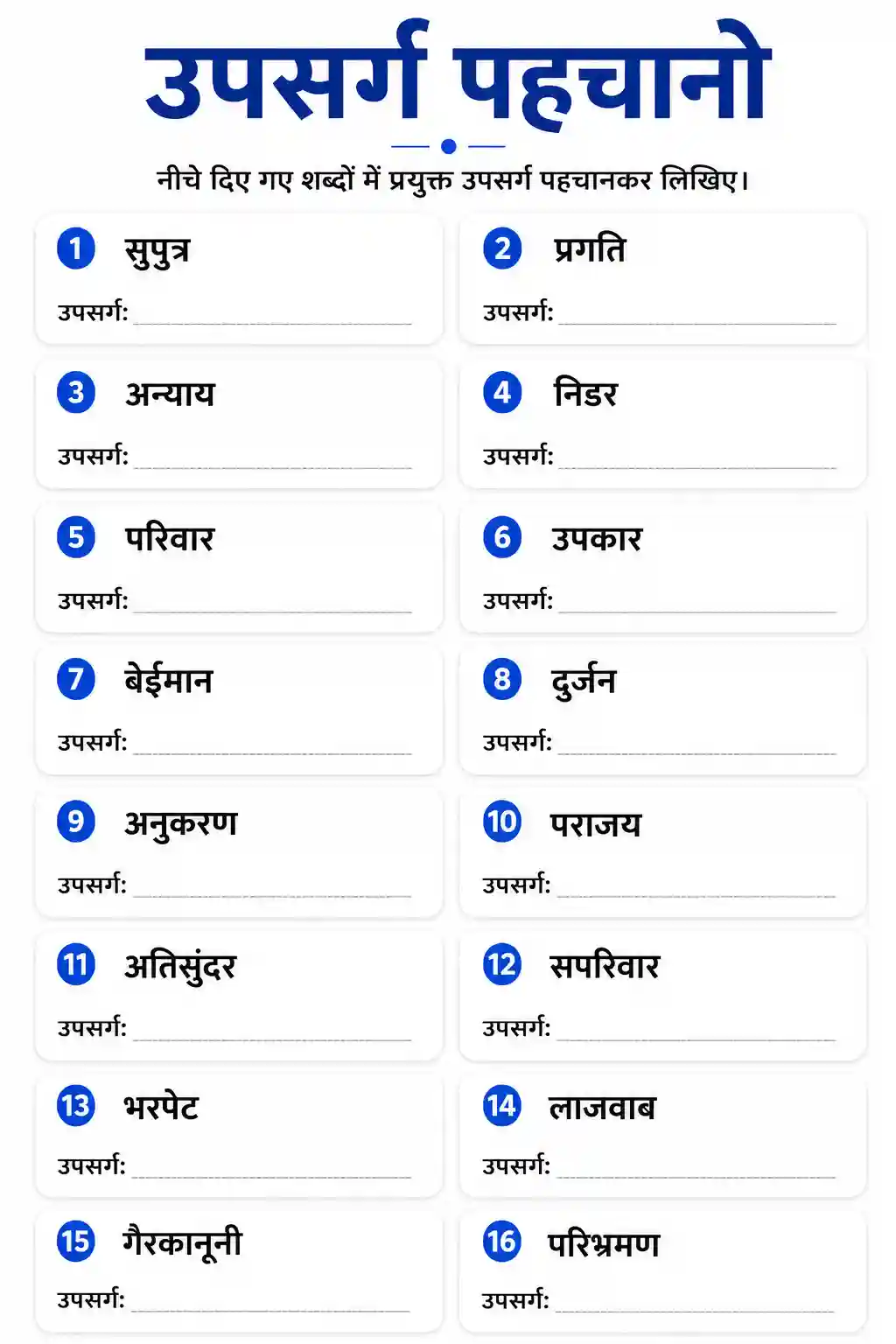 उपसर्ग पहचानो

नीचे दिए गए शब्दों में प्रयुक्त उपसर्ग पहचानकर लिखिए।

1 सुपुत्र
उपसर्ग: ______

2 प्रगति
उपसर्ग: ______

3 अन्याय
उपसर्ग: ______

4 निडर
उपसर्ग: ______

5 परिवार
उपसर्ग: ______

6 उपकार
उपसर्ग: ______

7 बेईमान
उपसर्ग: ______

8 दुर्जन
उपसर्ग: ______

9 अनुकरण
उपसर्ग: ______

10 पराजय
उपसर्ग: ______

11 अतिसुंदर
उपसर्ग: ______

12 सपरिवार
उपसर्ग: ______

13 भरपेट
उपसर्ग: ______

14 लाजवाब
उपसर्ग: ______

15 गैरकानूनी
उपसर्ग: ______

16 परिभ्रमण
उपसर्ग: ______